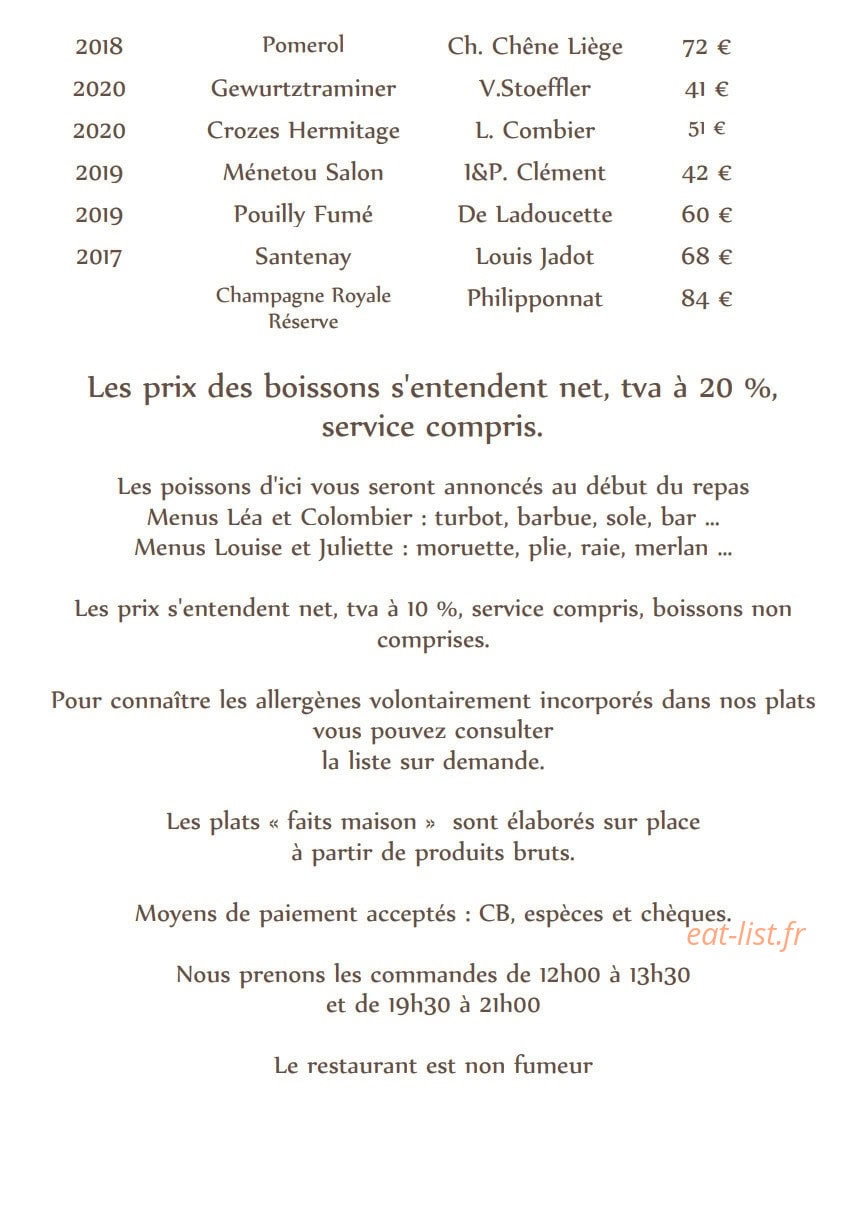 | 2018 | Pomerol | Ch. Chêne Liège | 72 € |
|---|---|---|---|
| 2020 | Gewurtztraminer | V.Stoeffler | 41 € |
| 2020 | Crozes Hermitage | L. Combier | 51 € |
| 2019 | Ménetou Salon | I&P. Clément | 42 € |
| 2019 | Pouilly Fumé | De Ladoucette | 60 € |
| 2017 | Santenay | Louis Jadot | 68 € |
| | Champagne Royale Réserve | Philipponnat | 84 € |

Les prix des boissons s'entendent net, tva à 20 %, service compris.

Les poissons d'ici vous seront annoncés au début du repas
Menus Léa et Colombier : turbot, barbue, sole, bar ...
Menus Louise et Juliette : moruette, plie, raie, merlan ...

Les prix s'entendent net, tva à 10 %, service compris, boissons non comprises.

Pour connaître les allergènes volontairement incorporés dans nos plats vous pouvez consulter
la liste sur demande.

Les plats « faits maison » sont élaborés sur place
à partir de produits bruts.

Moyens de paiement acceptés : CB, espèces et chèques.

eat-list.fr

Nous prenons les commandes de 12h00 à 13h30
et de 19h30 à 21h00

Le restaurant est non fumeur